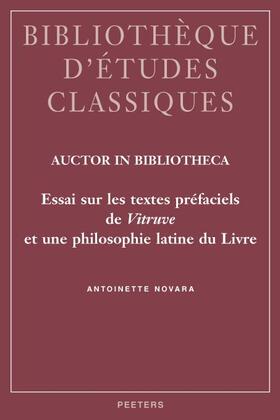 BIBLIOTHÈQUE D'ÉTUDES CLASSIQUES

AUCTOR IN BIBLIOTHECA

Essai sur les textes préfaciels de Vitruve et une philosophie latine du Livre

ANTOINETTE NOVARA

PEETERS